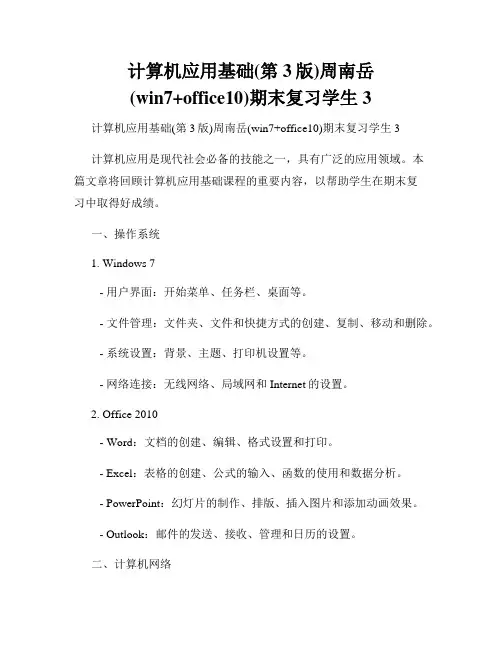 计算机应用基础(第 3 版)周南岳(win7+office10)期末复习学生 3

计算机应用基础(第 3 版)周南岳(win7+office10)期末复习学生 3

计算机应用是现代社会必备的技能之一，具有广泛的应用领域。本篇文章将回顾计算机应用基础课程的重要内容，以帮助学生在期末复习中取得好成绩。

一、操作系统

1. Windows 7

- 用户界面：开始菜单、任务栏、桌面等。

- 文件管理：文件夹、文件和快捷方式的创建、复制、移动和删除。

- 系统设置：背景、主题、打印机设置等。

- 网络连接：无线网络、局域网和 Internet 的设置。

2. Office 2010

- Word：文档的创建、编辑、格式设置和打印。

- Excel：表格的创建、公式的输入、函数的使用和数据分析。

- PowerPoint：幻灯片的制作、排版、插入图片和添加动画效果。

- Outlook：邮件的发送、接收、管理和日历的设置。

二、计算机网络